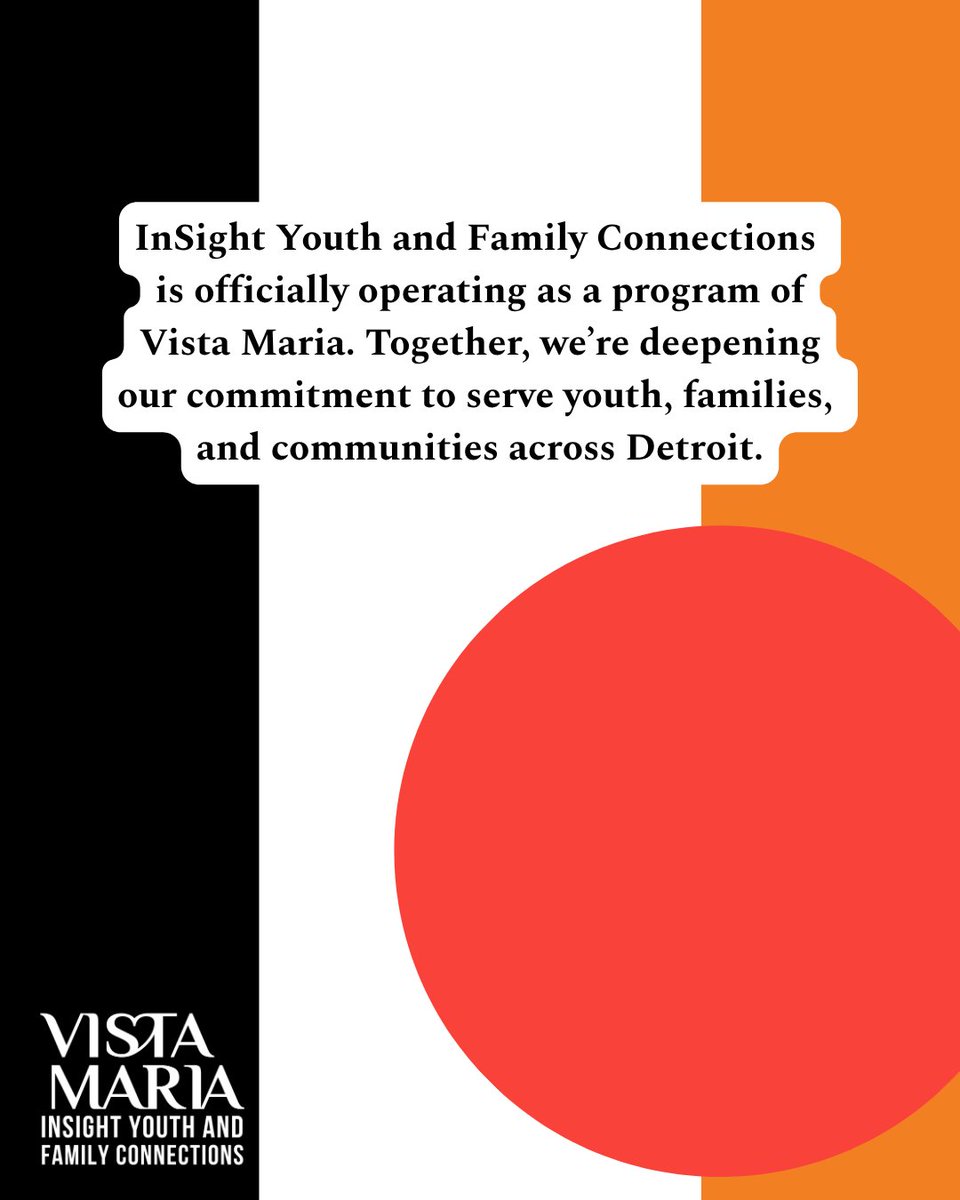 InSight Youth and Family Connections is officially operating as a program of Vista Maria. Together, we're deepening our commitment to serve youth, families, and communities across Detroit.

VISTA
MARIA
INSIGHT YOUTH AND
FAMILY CONNECTIONS